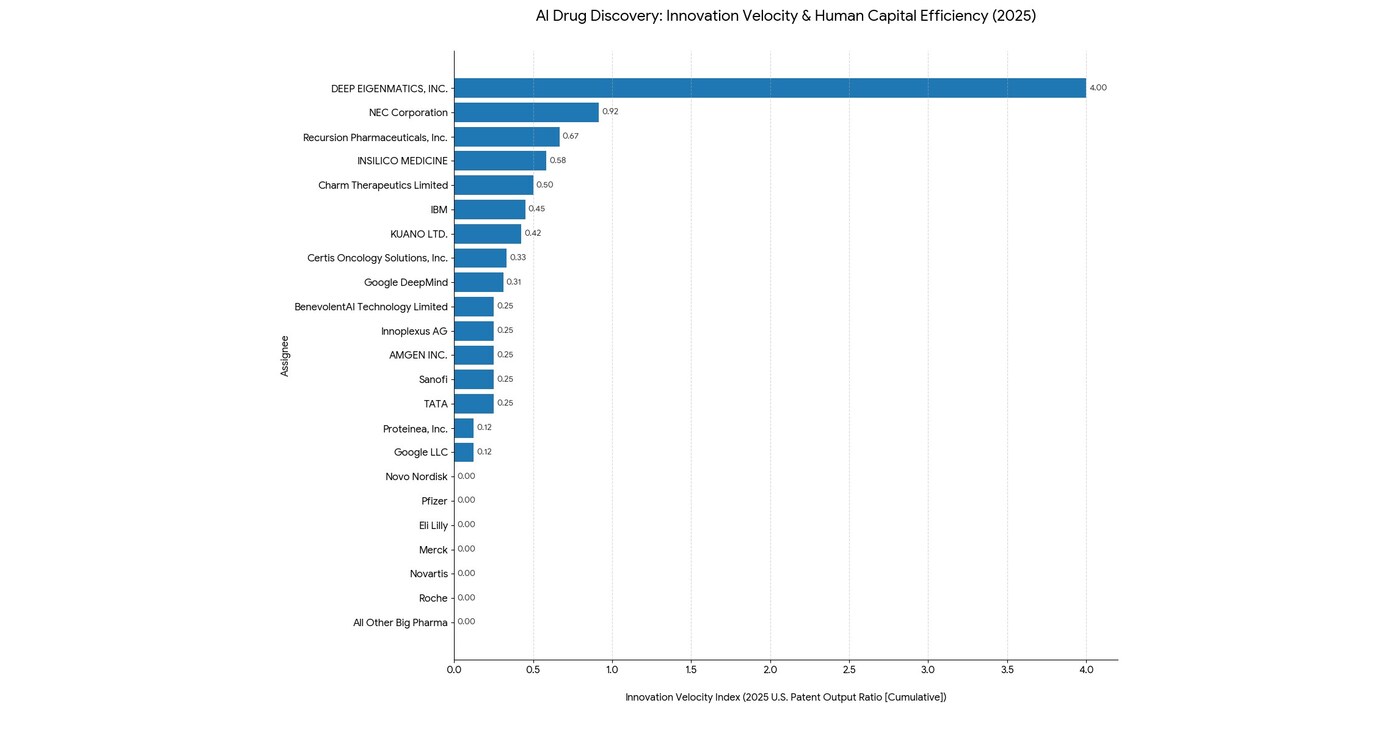 AI Drug Discovery: Innovation Velocity & Human Capital Efficiency (2025)

Assignee

DEEP EIGENMATICS, INC. 4.00
NEC Corporation 0.92
Recursion Pharmaceuticals, Inc. 0.67
INSILICO MEDICINE 0.58
Charm Therapeutics Limited 0.50
IBM 0.45
KUANO LTD. 0.42
Certis Oncology Solutions, Inc. 0.33
Google DeepMind 0.31
BenevolentAI Technology Limited 0.25
Innoplexus AG 0.25
AMGEN INC. 0.25
Sanofi 0.25
TATA 0.25
Proteinea, Inc. 0.12
Google LLC 0.12
Novo Nordisk 0.00
Pfizer 0.00
Eli Lilly 0.00
Merck 0.00
Novartis 0.00
Roche 0.00
All Other Big Pharma 0.00

0.0 0.5 1.0 1.5 2.0 2.5 3.0 3.5 4.0

Innovation Velocity Index (2025 U.S. Patent Output Ratio [Cumulative])